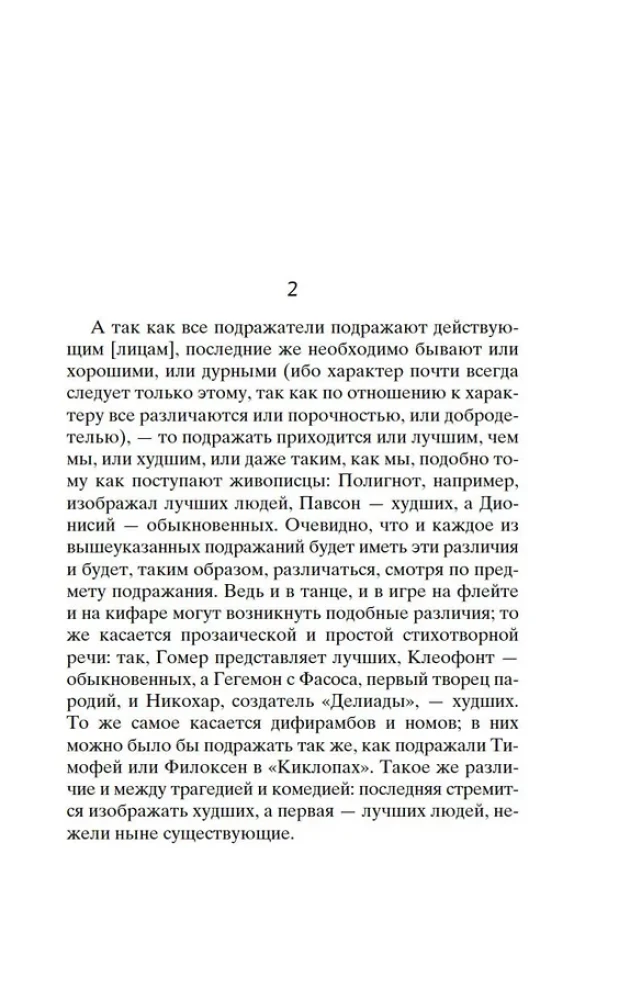 2

А так как все подражатели подражают действующим [лицам], последние же необходимо бывают или хорошими, или дурными (ибо характер почти всегда следует только этому, так как по отношению к характеру все различаются или порочностью, или добродетелью), — то подражать приходится или лучшим, чем мы, или худшим, или даже таким, как мы, подобно тому как поступают живописцы: Полигнот, например, изображал лучших людей, Павсон — худших, а Дионисий — обыкновенных. Очевидно, что и каждое из вышеуказанных подражаний будет иметь эти различия и будет, таким образом, различаться, смотря по предмету подражания. Ведь и в танце, и в игре на флейте и на кифаре могут возникнуть подобные различия; то же касается прозаической и простой стихотворной речи: так, Гомер представляет лучших, Клеофонт — обыкновенных, а Гегемон с Фасоса, первый творец пародий, и Никохар, создатель «Делиады», — худших. То же самое касается дифирамбов и номов; в них можно было бы подражать так же, как подражали Тимофей или Филоксен в «Киклопах». Такое же различие и между трагедией и комедией: последняя стремится изображать худших, а первая — лучших людей, нежели ныне существующие.